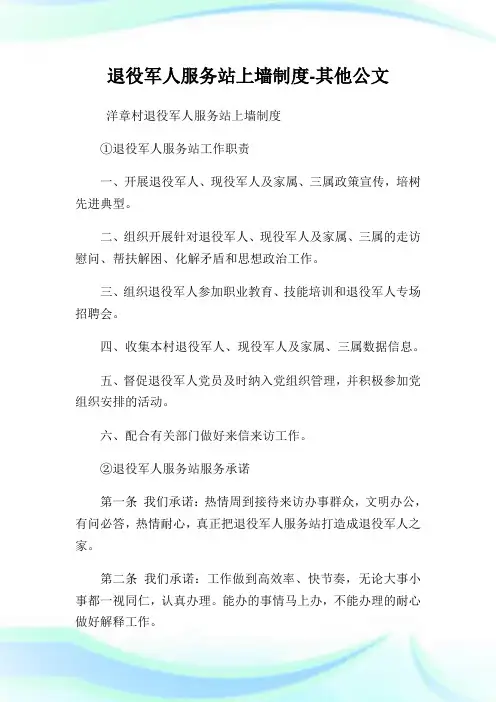 退役军人服务站上墙制度-其他公文

洋章村退役军人服务站上墙制度

①退役军人服务站工作职责

一、开展退役军人、现役军人及家属、三属政策宣传，培树先进典型。

二、组织开展针对退役军人、现役军人及家属、三属的走访慰问、帮扶解困、化解矛盾和思想政治工作。

三、组织退役军人参加职业教育、技能培训和退役军人专场招聘会。

四、收集本村退役军人、现役军人及家属、三属数据信息。

五、督促退役军人党员及时纳入党组织管理，并积极参加党组织安排的活动。

六、配合有关部门做好来信来访工作。

②退役军人服务站服务承诺

第一条 我们承诺：热情周到接待来访办事群众，文明办公，有问必答，热情耐心，真正把退役军人服务站打造成退役军人之家。

第二条 我们承诺：工作做到高效率、快节奏，无论大事小事都一视同仁，认真办理。能办的事情马上办，不能办理的耐心做好解释工作。